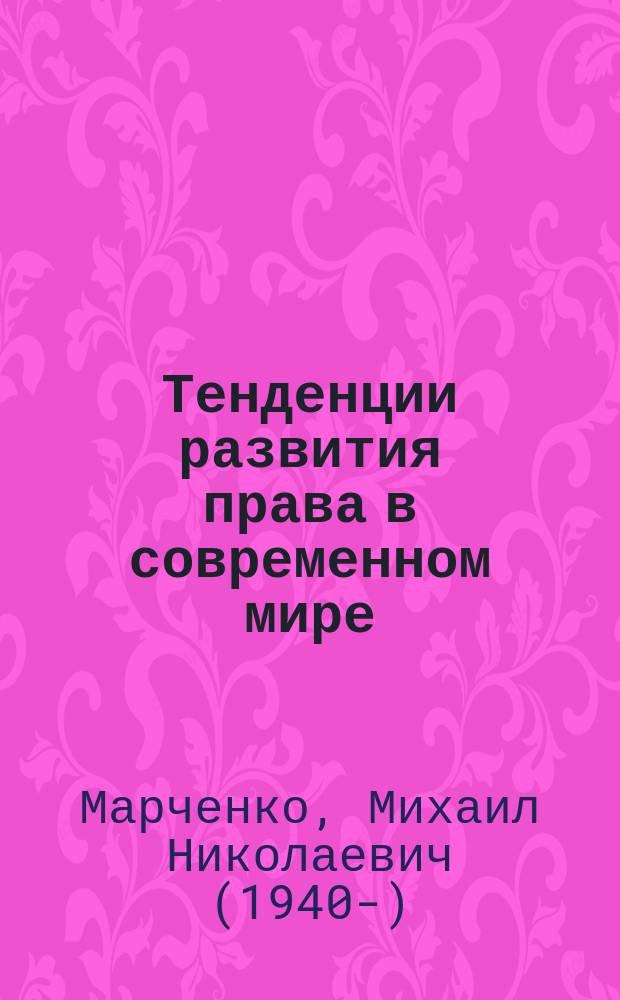 Тенденции развития права в современном мире

Марченко, Михаил Николаевич (1940-)